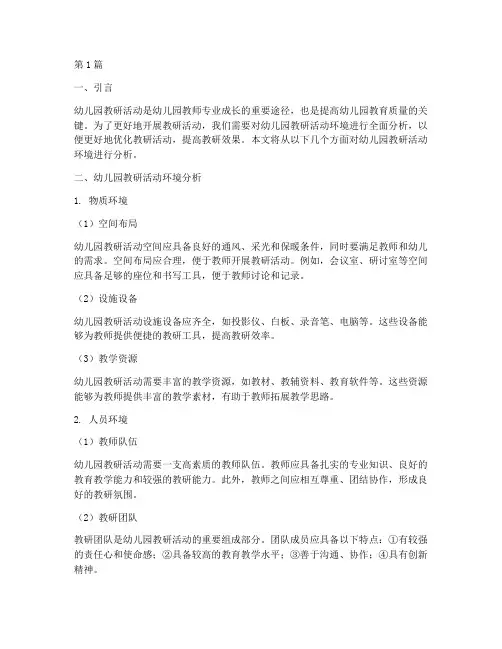 第1篇

一、引言

幼儿园教研活动是幼儿园教师专业成长的重要途径，也是提高幼儿园教育质量的关键。为了更好地开展教研活动，我们需要对幼儿园教研活动环境进行全面分析，以便更好地优化教研活动，提高教研效果。本文将从以下几个方面对幼儿园教研活动环境进行分析。

二、幼儿园教研活动环境分析

1. 物质环境

（1）空间布局

幼儿园教研活动空间应具备良好的通风、采光和保暖条件，同时要满足教师和幼儿的需求。空间布局应合理，便于教师开展教研活动。例如，会议室、研讨室等空间应具备足够的座位和书写工具，便于教师讨论和记录。

（2）设施设备

幼儿园教研活动设施设备应齐全，如投影仪、白板、录音笔、电脑等。这些设备能够为教师提供便捷的教研工具，提高教研效率。

（3）教学资源

幼儿园教研活动需要丰富的教学资源，如教材、教辅资料、教育软件等。这些资源能够为教师提供丰富的教学素材，有助于教师拓展教学思路。

2. 人员环境

（1）教师队伍

幼儿园教研活动需要一支高素质的教师队伍。教师应具备扎实的专业知识、良好的教育教学能力和较强的教研能力。此外，教师之间应相互尊重、团结协作，形成良好的教研氛围。

（2）教研团队

教研团队是幼儿园教研活动的重要组成部分。团队成员应具备以下特点：①有较强的责任心和使命感；②具备较高的教育教学水平；③善于沟通、协作；④具有创新精神。